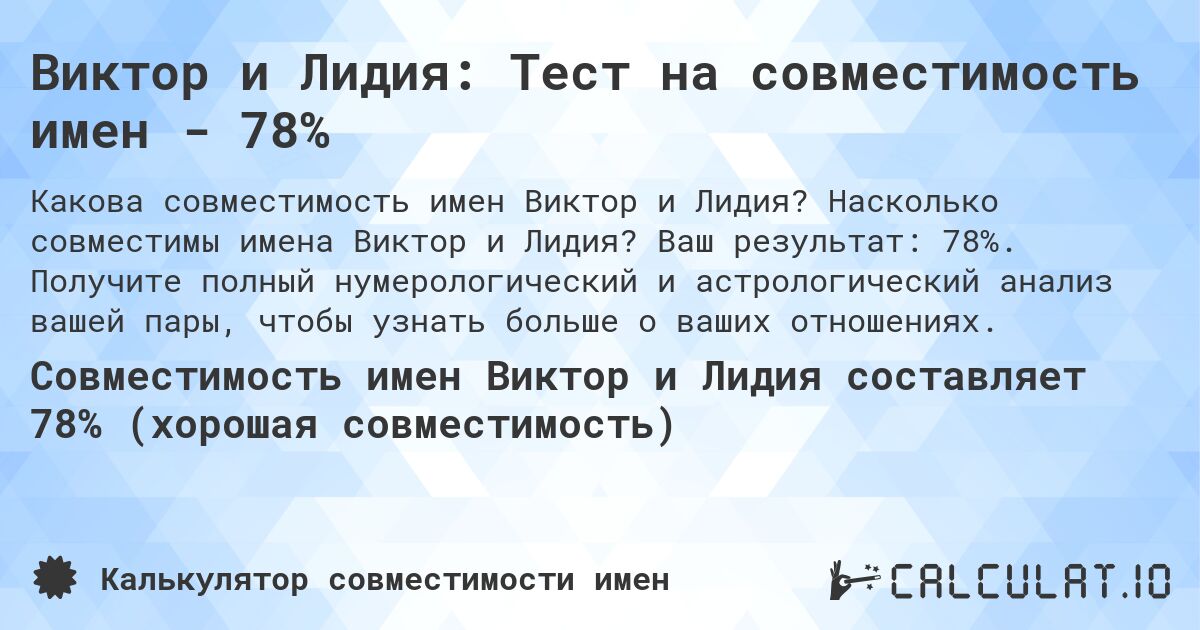 Виктор и Лидия: Тест на совместимость имен - 78%

Какова совместимость имен Виктор и Лидия? Насколько совместимы имена Виктор и Лидия? Ваш результат: 78%. Получите полный нумерологический и астрологический анализ вашей пары, чтобы узнать больше о ваших отношениях.

Совместимость имен Виктор и Лидия составляет 78% (хорошая совместимость)

Калькулятор совместимости имен

CALCULAT.IO